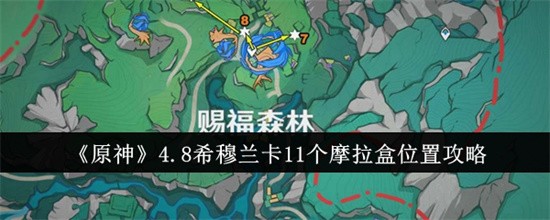 8
7
赐福森林
《原神》4.8希穆兰卡11个摩拉盒位置攻略